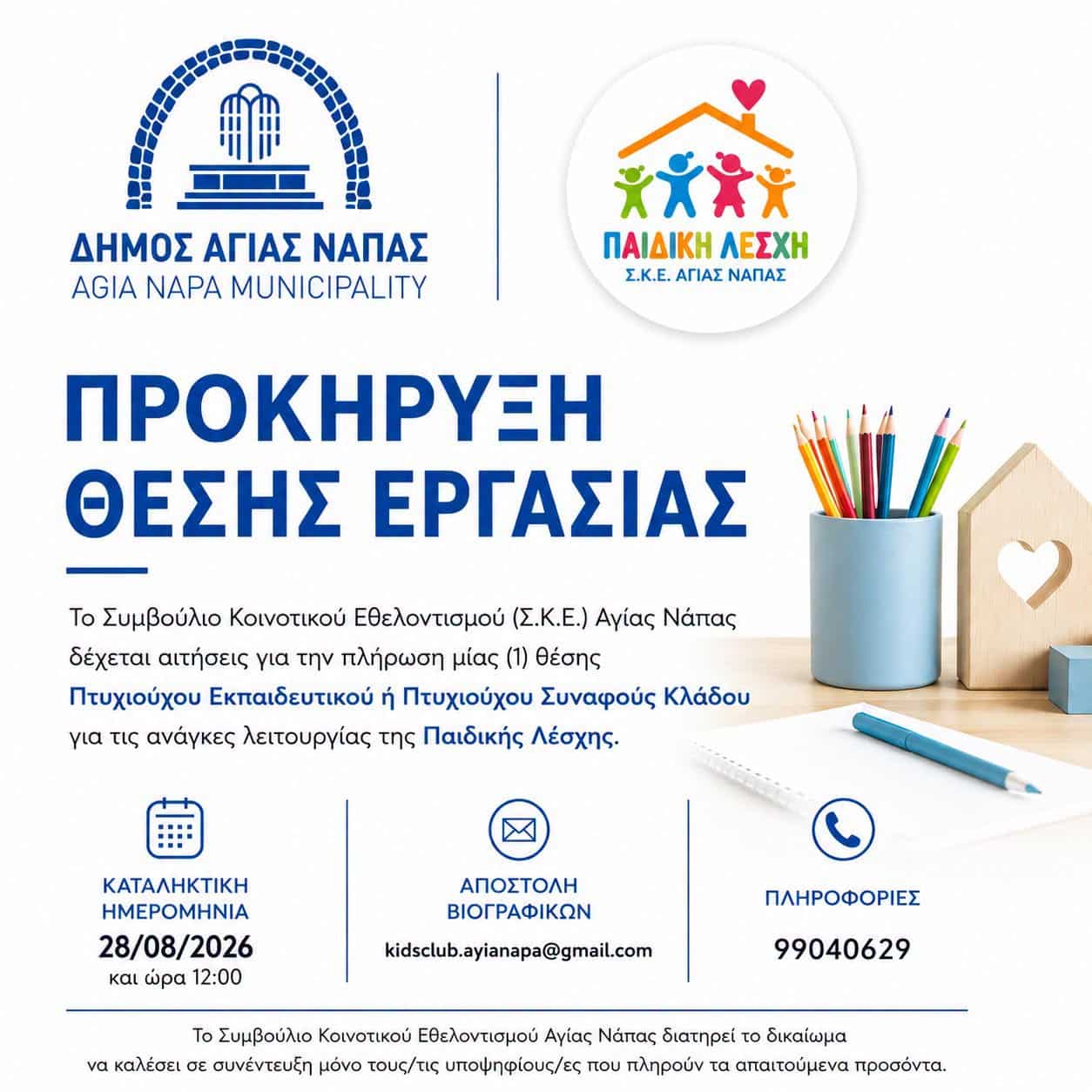 ΔΗΜΟΣ ΑΓΙΑΣ ΝΑΠΑΣ
AGIA NAPA MUNICIPALITY

ΠΑΙΔΙΚΗ ΛΕΣΧΗ
Σ.Κ.Ε. ΑΓΙΑΣ ΝΑΠΑΣ

ΠΡΟΚΗΡΥΞΗ
ΘΕΣΗΣ ΕΡΓΑΣΙΑΣ

Το Συμβούλιο Κοινοτικού Εθελοντισμού (Σ.Κ.Ε.) Αγίας Νάπας δέχεται αιτήσεις για την πλήρωση μίας (1) θέσης Πτυχιούχου Εκπαιδευτικού ή Πτυχιούχου Συναφούς Κλάδου για τις ανάγκες λειτουργίας της Παιδικής Λέσχης.

ΚΑΤΑΛΗΚΤΙΚΗ
ΗΜΕΡΟΜΗΝΙΑ
28/08/2026
και ώρα 12:00

ΑΠΟΣΤΟΛΗ
ΒΙΟΓΡΑΦΙΚΩΝ
kidsclub.ayianapa@gmail.com

ΠΛΗΡΟΦΟΡΙΕΣ
99040629

Το Συμβούλιο Κοινοτικού Εθελοντισμού Αγίας Νάπας διατηρεί το δικαίωμα να καλέσει σε συνέντευξη μόνο τους/τις υποψηφίους/ες που πληρούν τα απαιτούμενα προσόντα.